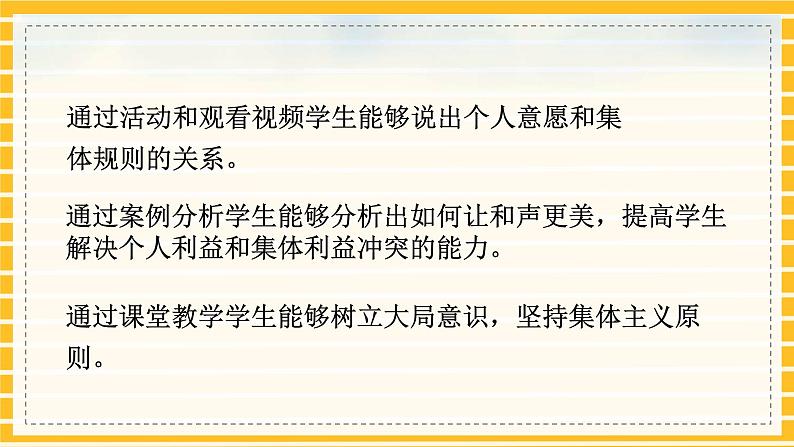 通过活动和观看视频学生能够说出个人意愿和集体规则的关系。

通过案例分析学生能够分析出如何让和声更美，提高学生解决个人利益和集体利益冲突的能力。

通过课堂教学学生能够树立大局意识，坚持集体主义原则。